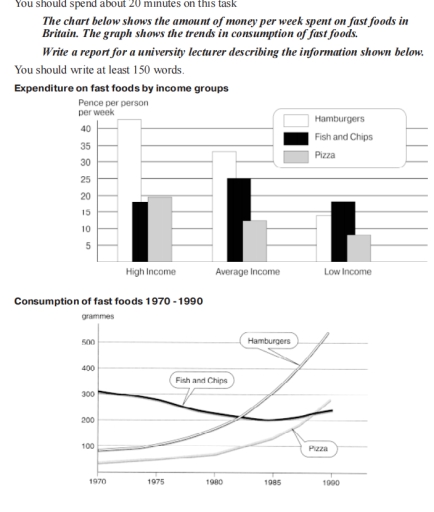 You should spend about 20 minutes on this task

The chart below shows the amount of money per week spent on fast foods in Britain. The graph shows the trends in consumption of fast foods.

Write a report for a university lecturer describing the information shown below.

You should write at least 150 words.

Expenditure on fast foods by income groups

Pence per person per week

40
35
30
25
20
15
10
5

Hamburgers
Fish and Chips
Pizza

High Income
Average Income
Low Income

Consumption of fast foods 1970 - 1990

grammes

500
400
300
200
100

Hamburgers
Fish and Chips
Pizza

1970
1975
1980
1985
1990